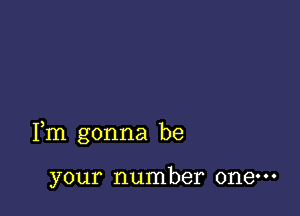 I'm gonna be

your number one...